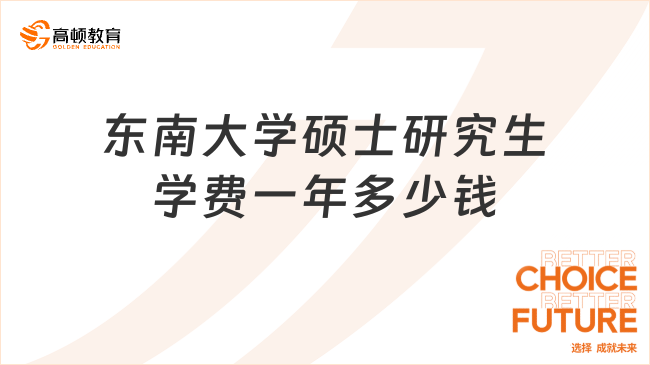 高顿教育
GOLDEN EDUCATION

东南大学硕士研究生学费一年多少钱

BETTER
CHOICE
BETTER
FUTURE
选择 成就未来